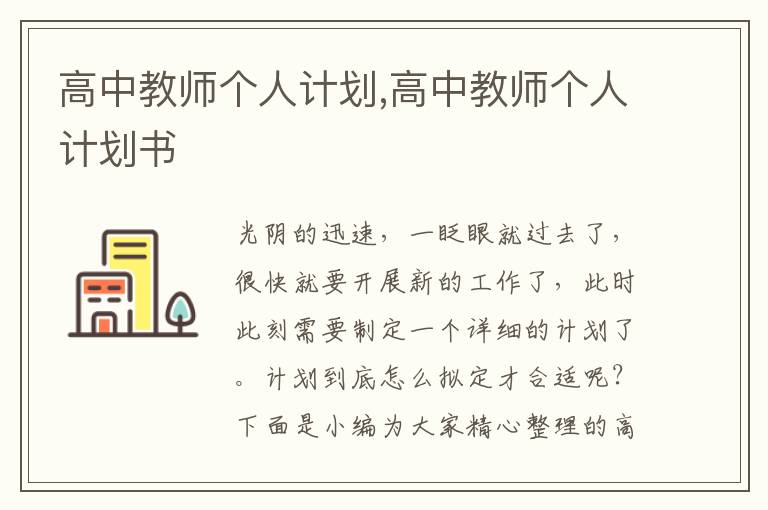 高中教师个人计划,高中教师个人计划书

光阴的迅速，一眨眼就过去了，很快就要开展新的工作了，此时此刻需要制定一个详细的计划了。计划到底怎么拟定才合适呢？下面是小编为大家精心整理的高